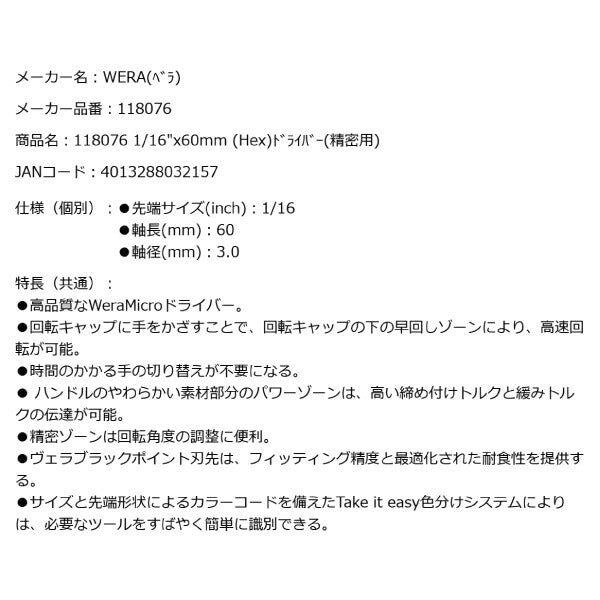 メーカー名：WERA(ﾍﾞﾗ)

メーカー品番：118076

商品名：118076 1/16"x60mm (Hex)ﾄﾞﾗｲﾊﾞｰ(精密用)

JANコード：4013288032157

仕様（個別）：●先端サイズ(inch)：1/16
●軸長(mm)：60
●軸径(mm)：3.0

特長（共通）：
●高品質なWeraMicroドライバー。
●回転キャップに手をかざすことで、回転キャップの下の早回しゾーンにより、高速回転が可能。
●時間のかかる手の切り替えが不要になる。
● ハンドルのやわらかい素材部分のパワーゾーンは、高い締め付けトルクと緩みトルクの伝達が可能。
●精密ゾーンは回転角度の調整に便利。
●ヴェラブラックポイント刃先は、フィッティング精度と最適化された耐食性を提供する。
●サイズと先端形状によるカラーコードを備えたTake it easy色分けシステムによりは、必要なツールをすばやく簡単に識別できる。